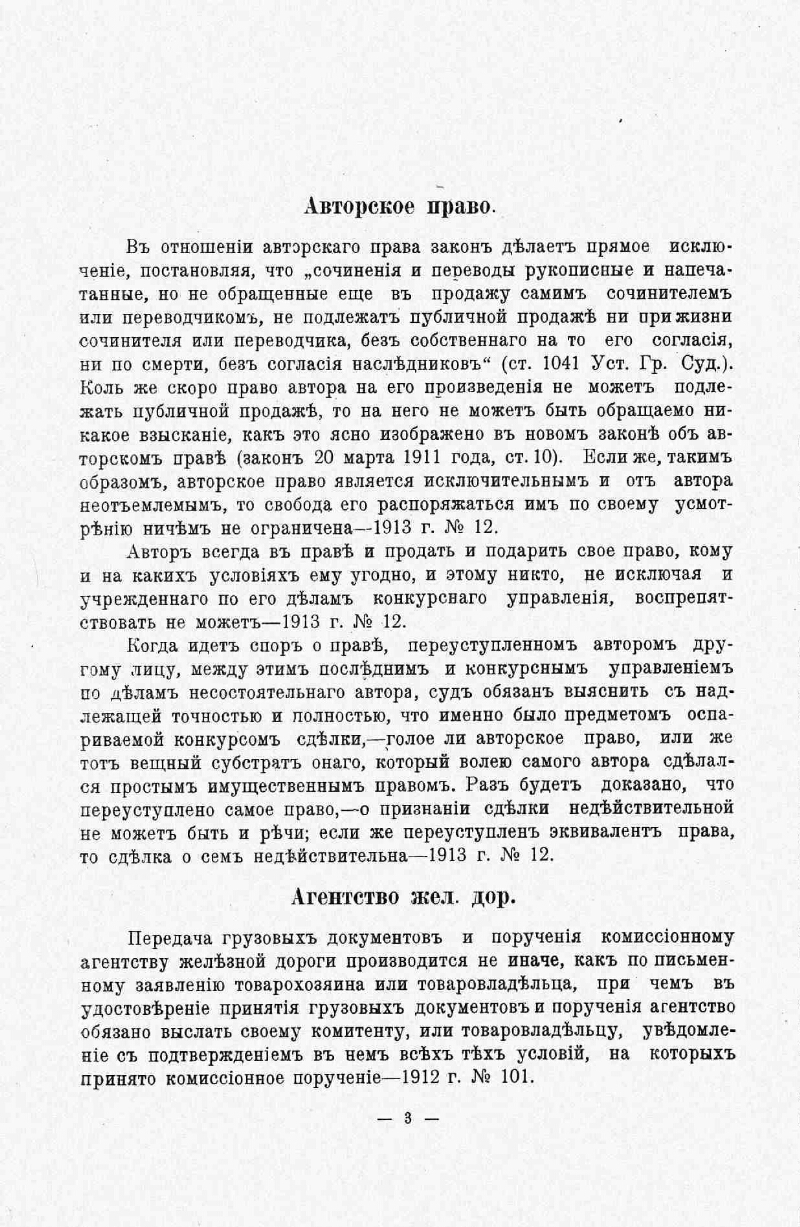 Авторское право.

Въ отношеніи авторскаго права законъ дѣлаетъ прямое исключеніе, постановляя, что „сочиненія и переводы рукописные и напечатанные, но не обращенные еще въ продажу самимъ сочинителемъ или переводчикомъ, не подлежатъ публичной продажѣ ни при жизни сочинителя или переводчика, безъ собственнаго на то его согласія, ни по смерти, безъ согласія наслѣдниковъ“ (ст. 1041 Уст. Гр. Суд.). Коль же скоро право автора на его произведенія не можетъ подлежать публичной продажѣ, то на него не можетъ быть обращаемо никакое взысканіе, какъ это ясно изображено въ новомъ законѣ объ авторскомъ правѣ (законъ 20 марта 1911 года, ст. 10). Если же, такимъ образомъ, авторское право является исключительнымъ и отъ автора неотъемлемымъ, то свобода его распоряжаться имъ по своему усмотрѣнію ничѣмъ не ограничена—1913 г. № 12.

Авторъ всегда въ правѣ и продать и подарить свое право, кому и на какихъ условіяхъ ему угодно, и этому никто, не исключая и учрежденнаго по его дѣламъ конкурснаго управленія, воспрепятствовать не можетъ—1913 г. № 12.

Когда идетъ споръ о правѣ, переуступленномъ авторомъ другому лицу, между этимъ послѣднимъ и конкурснымъ управленіемъ по дѣламъ несостоятельнаго автора, судъ обязанъ выяснить съ надлежащей точностью и полностью, что именно было предметомъ оспариваемой конкурсомъ сдѣлки,—голое ли авторское право, или же тотъ вещный субстратъ онаго, который волею самого автора сдѣлался простымъ имущественнымъ правомъ. Разъ будетъ доказано, что переуступлено самое право,—о признаніи сдѣлки недѣйствительной не можетъ быть и рѣчи; если же переуступленъ эквивалентъ права, то сдѣлка о семъ недѣйствительна—1913 г. № 12.

Агентство жел. дор.

Передача грузовыхъ документовъ и порученія комиссіонному агентству желѣзной дороги производится не иначе, какъ по письменному заявленію товарохозяина или товаровладѣльца, при чемъ въ удостовѣреніе принятія грузовыхъ документовъ и порученія агентство обязано выслать своему комитенту, или товаровладѣльцу, увѣдомленіе съ подтвержденіемъ въ немъ всѣхъ тѣхъ условій, на которыхъ принято комиссіонное порученіе—1912 г. № 101.

— 3 —